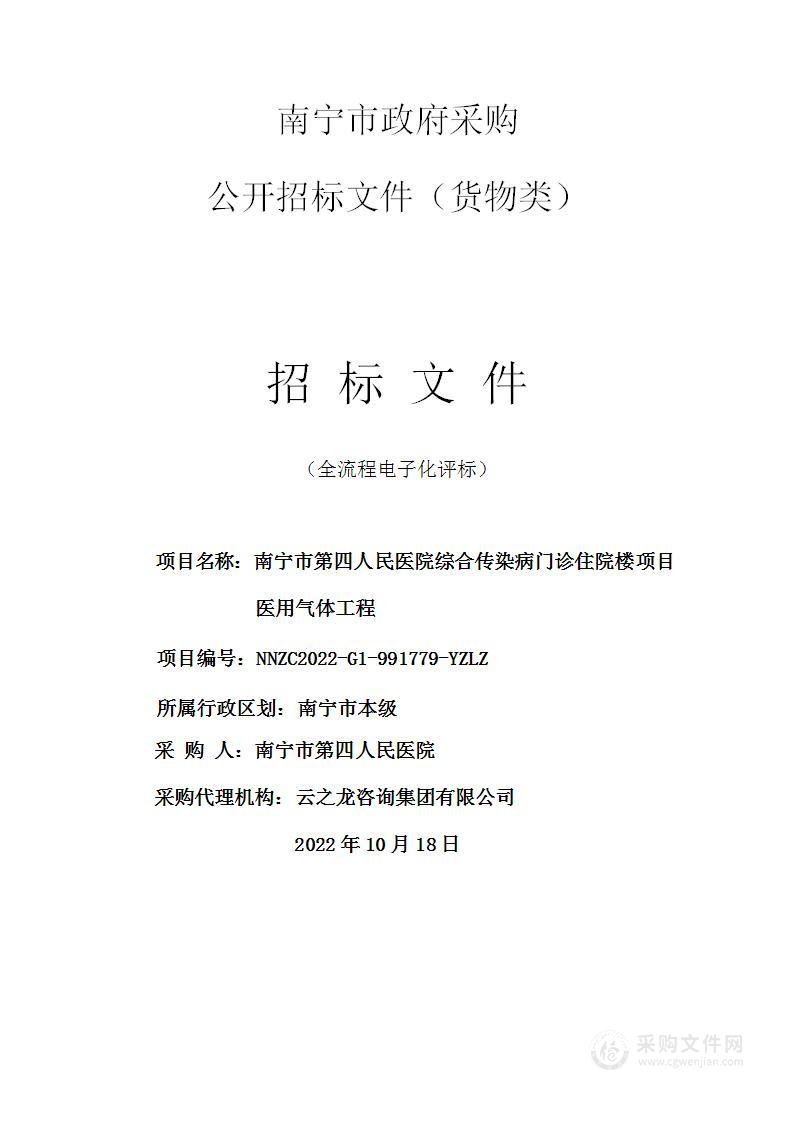 南宁市政府采购

公开招标文件（货物类）

招 标 文 件

（全流程电子化评标）

项目名称：南宁市第四人民医院综合传染病门诊住院楼项目医用气体工程

项目编号：NNZC2022-G1-991779-YZLZ

所属行政区划：南宁市本级

采 购 人：南宁市第四人民医院

采购代理机构：云之龙咨询集团有限公司

2022 年 10 月 18 日

采购文件网
www.cgwenjian.com